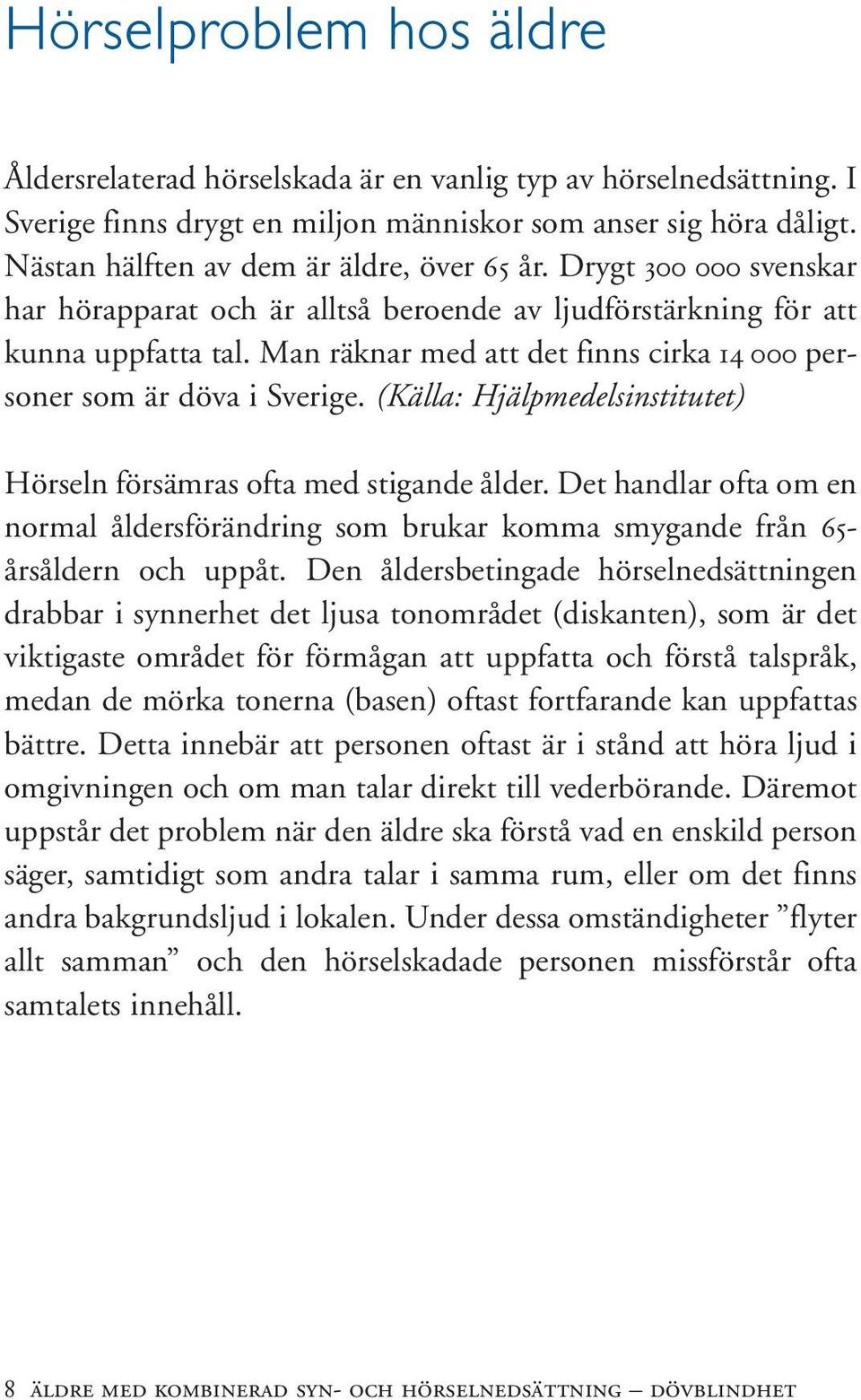 Hörselproblem hos äldre

Åldersrelaterad hörselskada är en vanlig typ av hörselnedsättning. I Sverige finns drygt en miljon människor som anser sig höra dåligt. Nästan hälften av dem är äldre, över 65 år. Drygt 300 000 svenskar har hörapparat och är alltså beroende av ljudförstärkning för att kunna uppfatta tal. Man räknar med att det finns cirka 14 000 personer som är döva i Sverige. (Källa: Hjälpmedelsinstitutet)

Hörseln försämras ofta med stigande ålder. Det handlar ofta om en normal åldersförändring som brukar komma smygande från 65-årsåldern och uppåt. Den åldersbetingade hörselnedsättningen drabbar i synnerhet det ljusa tonområdet (diskanten), som är det viktigaste området för förmågan att uppfatta och förstå talspråk, medan de mörka tonerna (basen) oftast fortfarande kan uppfattas bättre. Detta innebär att personen oftast är i stånd att höra ljud i omgivningen och om man talar direkt till vederbörande. Däremot uppstår det problem när den äldre ska förstå vad en enskild person säger, samtidigt som andra talar i samma rum, eller om det finns andra bakgrundsljud i lokalen. Under dessa omständigheter ”flyter allt samman” och den hörselskadade personen missförstår ofta samtalets innehåll.

8 ÄLDRE MED KOMBINERAD SYN- OCH HÖRSELNEDSÄTTNING – DÖVBLINDHET